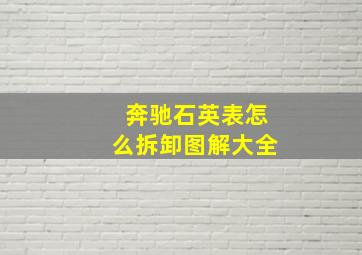 奔驰石英表怎么拆卸图解大全